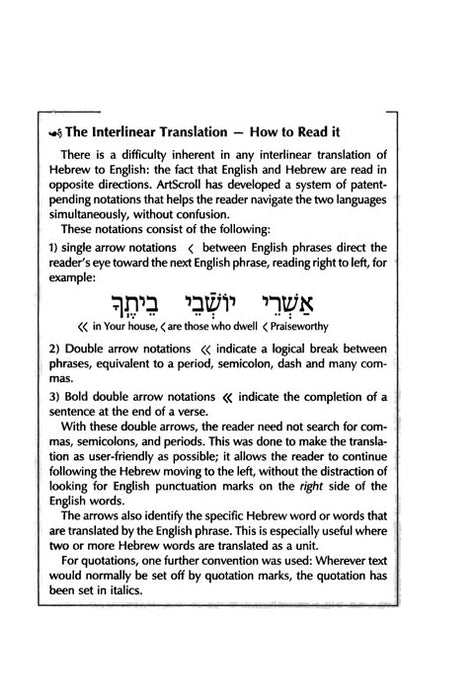 The Interlinear Translation — How to Read it

There is a difficulty inherent in any interlinear translation of Hebrew to English: the fact that English and Hebrew are read in opposite directions. ArtScroll has developed a system of patent-pending notations that helps the reader navigate the two languages simultaneously, without confusion.

These notations consist of the following:

1) single arrow notations ‹ between English phrases direct the reader's eye toward the next English phrase, reading right to left, for example:

אַשְׁרֵי יוֹשְׁבֵי בֵיתֶךָ

« in Your house, ‹ are those who dwell ‹ Praiseworthy

2) Double arrow notations « indicate a logical break between phrases, equivalent to a period, semicolon, dash and many commas.

3) Bold double arrow notations « indicate the completion of a sentence at the end of a verse.

With these double arrows, the reader need not search for commas, semicolons, and periods. This was done to make the translation as user-friendly as possible; it allows the reader to continue following the Hebrew moving to the left, without the distraction of looking for English punctuation marks on the right side of the English words.

The arrows also identify the specific Hebrew word or words that are translated by the English phrase. This is especially useful where two or more Hebrew words are translated as a unit.

For quotations, one further convention was used: Wherever text would normally be set off by quotation marks, the quotation has been set in italics.